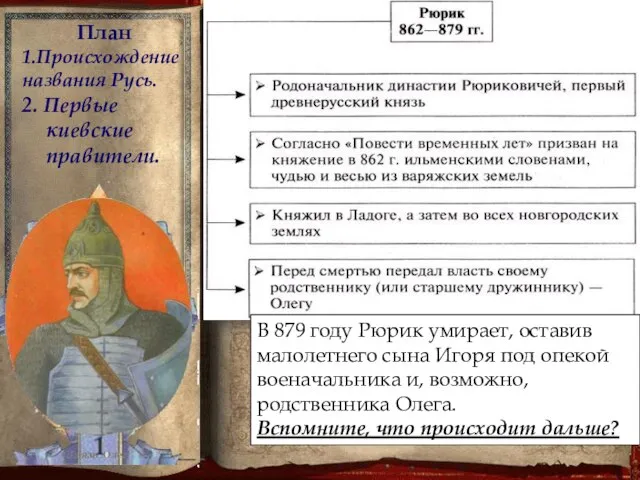 План
1.Происхождение названия Русь.
2. Первые киевские правители.

1

Рюрик
862—879 гг.

➢ Родоначальник династии Рюриковичей, первый древнерусский князь

➢ Согласно «Повести временных лет» призван на княжение в 862 г. ильменскими словенами, чудью и весью из варяжских земель

➢ Княжил в Ладоге, а затем во всех новгородских землях

➢ Перед смертью передал власть своему родственнику (или старшему дружиннику) — Олегу

В 879 году Рюрик умирает, оставив малолетнего сына Игоря под опекой военачальника и, возможно, родственника Олега.
Вспомните, что происходит дальше?